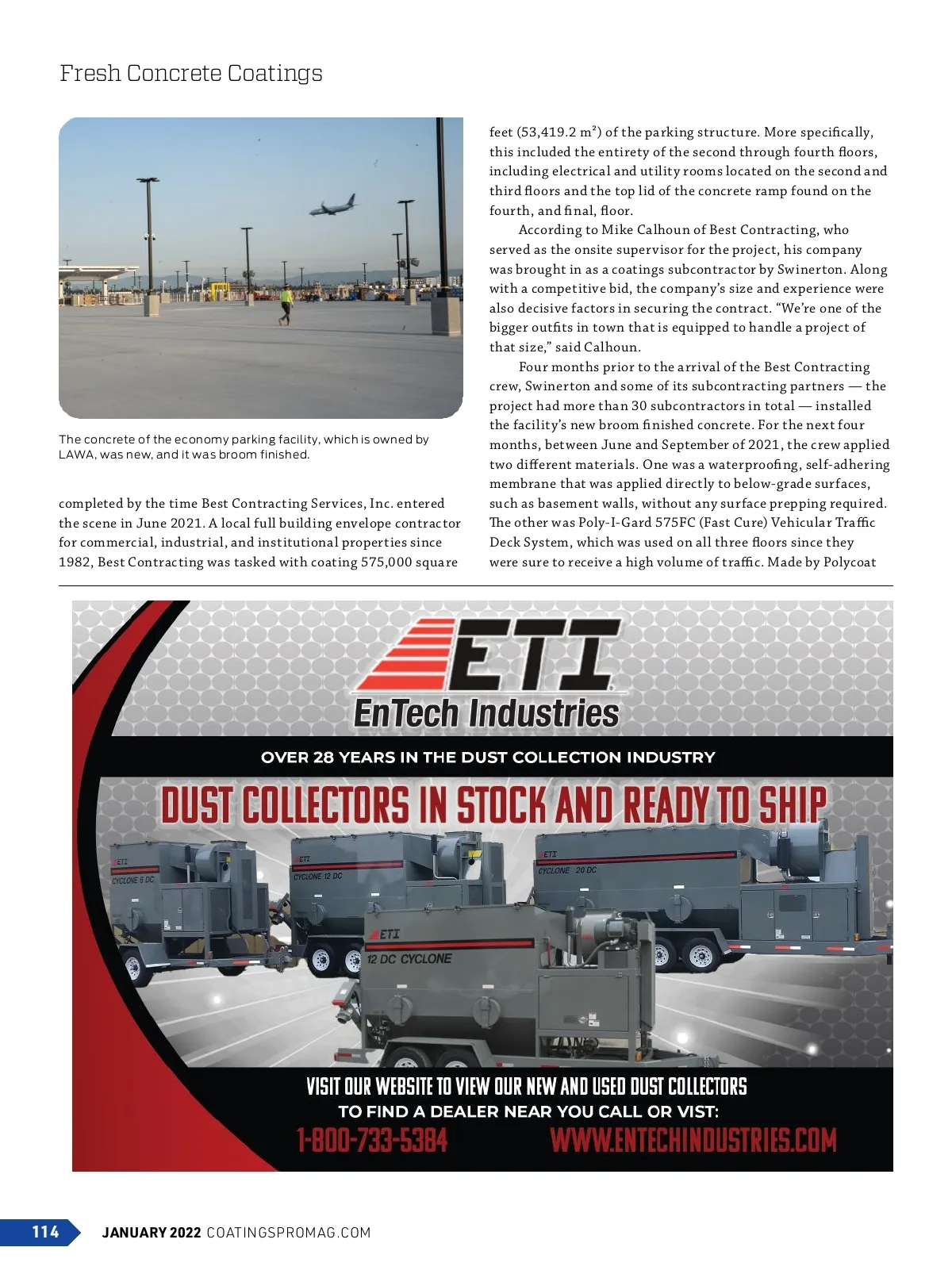 Fresh Concrete Coatings

The concrete of the economy parking facility, which is owned by LAWA, was new, and it was broom finished.

completed by the time Best Contracting Services, Inc. entered the scene in June 2021. A local full building envelope contractor for commercial, industrial, and institutional properties since 1982, Best Contracting was tasked with coating 575,000 square feet (53,419.2 m²) of the parking structure. More specifically, this included the entirety of the second through fourth floors, including electrical and utility rooms located on the second and third floors and the top lid of the concrete ramp found on the fourth, and final, floor.

According to Mike Calhoun of Best Contracting, who served as the onsite supervisor for the project, his company was brought in as a coatings subcontractor by Swinerton. Along with a competitive bid, the company's size and experience were also decisive factors in securing the contract. "We're one of the bigger outfits in town that is equipped to handle a project of that size," said Calhoun.

Four months prior to the arrival of the Best Contracting crew, Swinerton and some of its subcontracting partners — the project had more than 30 subcontractors in total — installed the facility's new broom finished concrete. For the next four months, between June and September of 2021, the crew applied two different materials. One was a waterproofing, self-adhering membrane that was applied directly to below-grade surfaces, such as basement walls, without any surface prepping required. The other was Poly-I-Gard 575FC (Fast Cure) Vehicular Traffic Deck System, which was used on all three floors since they were sure to receive a high volume of traffic. Made by Polycoat

ETI
EnTech Industries
OVER 28 YEARS IN THE DUST COLLECTION INDUSTRY
DUST COLLECTORS IN STOCK AND READY TO SHIP
ETI CYCLONE 6 DC
ETI CYCLONE 12 DC
ETI CYCLONE 20 DC
ETI 12 DC CYCLONE
VISIT OUR WEBSITE TO VIEW OUR NEW AND USED DUST COLLECTORS
TO FIND A DEALER NEAR YOU CALL OR VIST:
1-800-733-5384 WWW.ENTECHINDUSTRIES.COM

114 JANUARY 2022 COATINGSPROMAG.COM